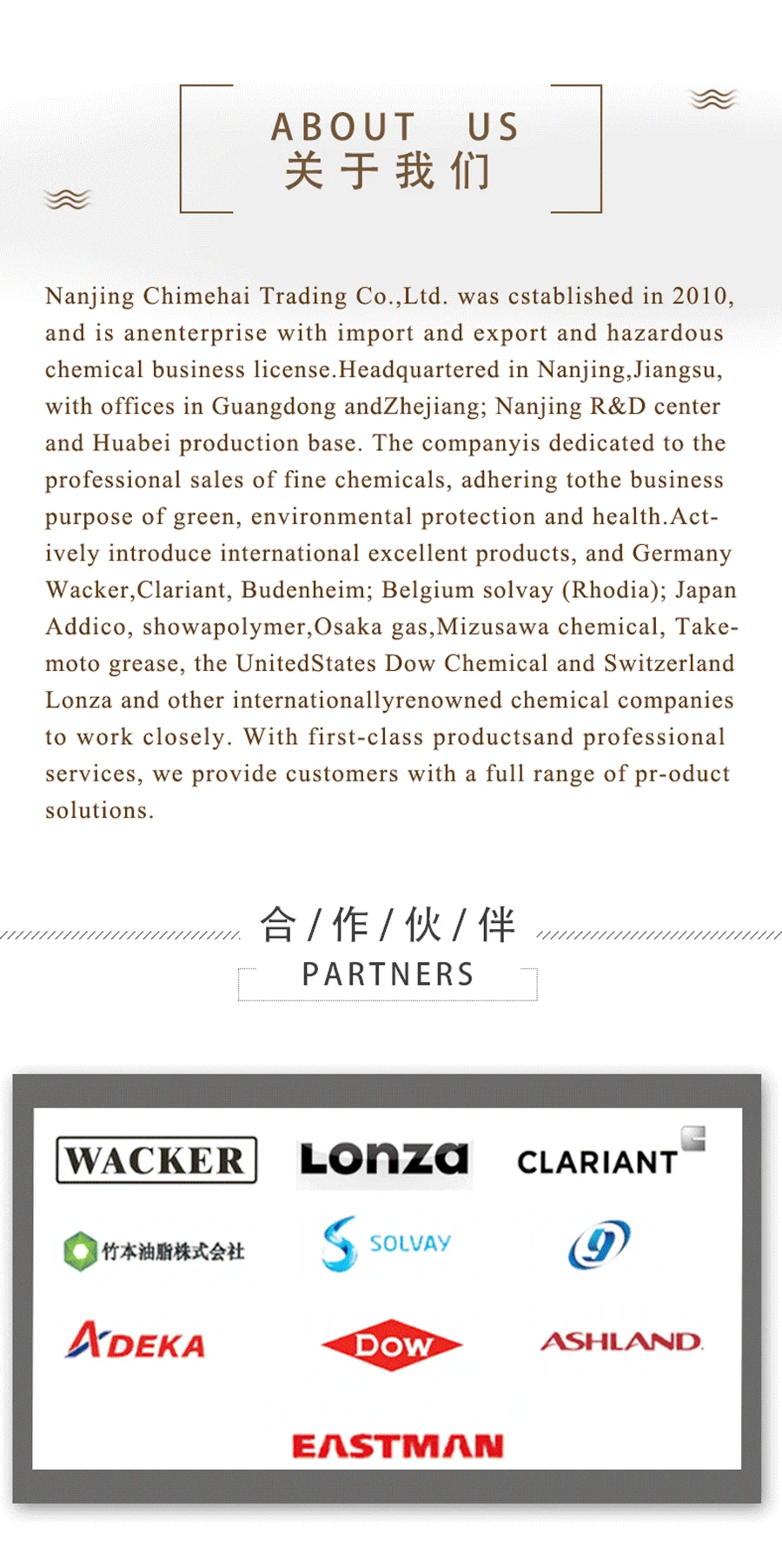 ABOUT US
关于我们

Nanjing Chimehai Trading Co.,Ltd. was cstablished in 2010, and is anenterprise with import and export and hazardous chemical business license.Headquartered in Nanjing,Jiangsu, with offices in Guangdong andZhejiang; Nanjing R&D center and Huabei production base. The companyis dedicated to the professional sales of fine chemicals, adhering tothe business purpose of green, environmental protection and health.Actively introduce international excellent products, and Germany Wacker,Clariant, Budenheim; Belgium solvay (Rhodia); Japan Addico, showapolymer,Osaka gas,Mizusawa chemical, Takemoto grease, the UnitedStates Dow Chemical and Switzerland Lonza and other internationallyrenowned chemical companies to work closely. With first-class productsand professional services, we provide customers with a full range of pr-oduct solutions.

合/作/伙/伴
PARTNERS

WACKER
Lonza
CLARIANT
竹本油脂株式会社
SOLVAY
ADEKA
DOW
ASHLAND
EASTMAN